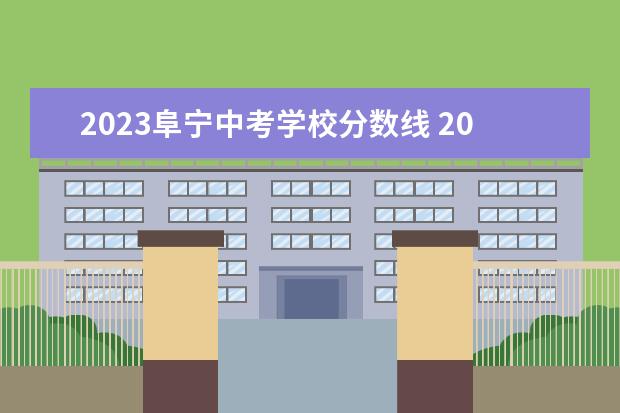 2023阜宁中考学校分数线 20